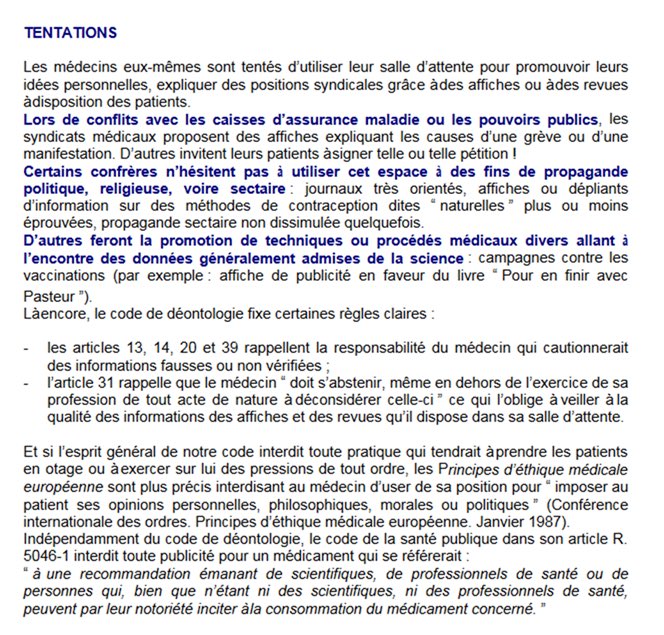 TENTATIONS

Les médecins eux-mêmes sont tentés d'utiliser leur salle d'attente pour promouvoir leurs idées personnelles, expliquer des positions syndicales grâce àdes affiches ou àdes revues àdisposition des patients.
Lors de conflits avec les caisses d'assurance maladie ou les pouvoirs publics, les syndicats médicaux proposent des affiches expliquant les causes d'une grève ou d'une manifestation. D'autres invitent leurs patients àsigner telle ou telle pétition !
Certains confrères n'hésitent pas à utiliser cet espace à des fins de propagande politique, religieuse, voire sectaire : journaux très orientés, affiches ou dépliants d'information sur des méthodes de contraception dites " naturelles " plus ou moins éprouvées, propagande sectaire non dissimulée quelquefois.
D'autres feront la promotion de techniques ou procédés médicaux divers allant à l'encontre des données généralement admises de la science : campagnes contre les vaccinations (par exemple : affiche de publicité en faveur du livre " Pour en finir avec Pasteur ").
Làencore, le code de déontologie fixe certaines règles claires :

- les articles 13, 14, 20 et 39 rappellent la responsabilité du médecin qui cautionnerait des informations fausses ou non vérifiées ;
- l'article 31 rappelle que le médecin " doit s'abstenir, même en dehors de l'exercice de sa profession de tout acte de nature àdéconsidérer celle-ci " ce qui l'oblige àveiller àla qualité des informations des affiches et des revues qu'il dispose dans sa salle d'attente.

Et si l'esprit général de notre code interdit toute pratique qui tendrait àprendre les patients en otage ou àexercer sur lui des pressions de tout ordre, les Principes d'éthique médicale européenne sont plus précis interdisant au médecin d'user de sa position pour " imposer au patient ses opinions personnelles, philosophiques, morales ou politiques " (Conférence internationale des ordres. Principes d'éthique médicale européenne. Janvier 1987).
Indépendamment du code de déontologie, le code de la santé publique dans son article R. 5046-1 interdit toute publicité pour un médicament qui se référerait :
" à une recommandation émanant de scientifiques, de professionnels de santé ou de personnes qui, bien que n'étant ni des scientifiques, ni des professionnels de santé, peuvent par leur notoriété inciter àla consommation du médicament concerné. "